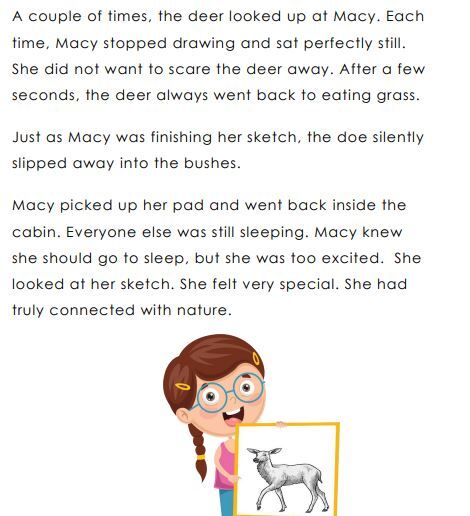 A couple of times, the deer looked up at Macy. Each time, Macy stopped drawing and sat perfectly still. She did not want to scare the deer away. After a few seconds, the deer always went back to eating grass.

Just as Macy was finishing her sketch, the doe silently slipped away into the bushes.

Macy picked up her pad and went back inside the cabin. Everyone else was still sleeping. Macy knew she should go to sleep, but she was too excited.  She looked at her sketch. She felt very special. She had truly connected with nature.